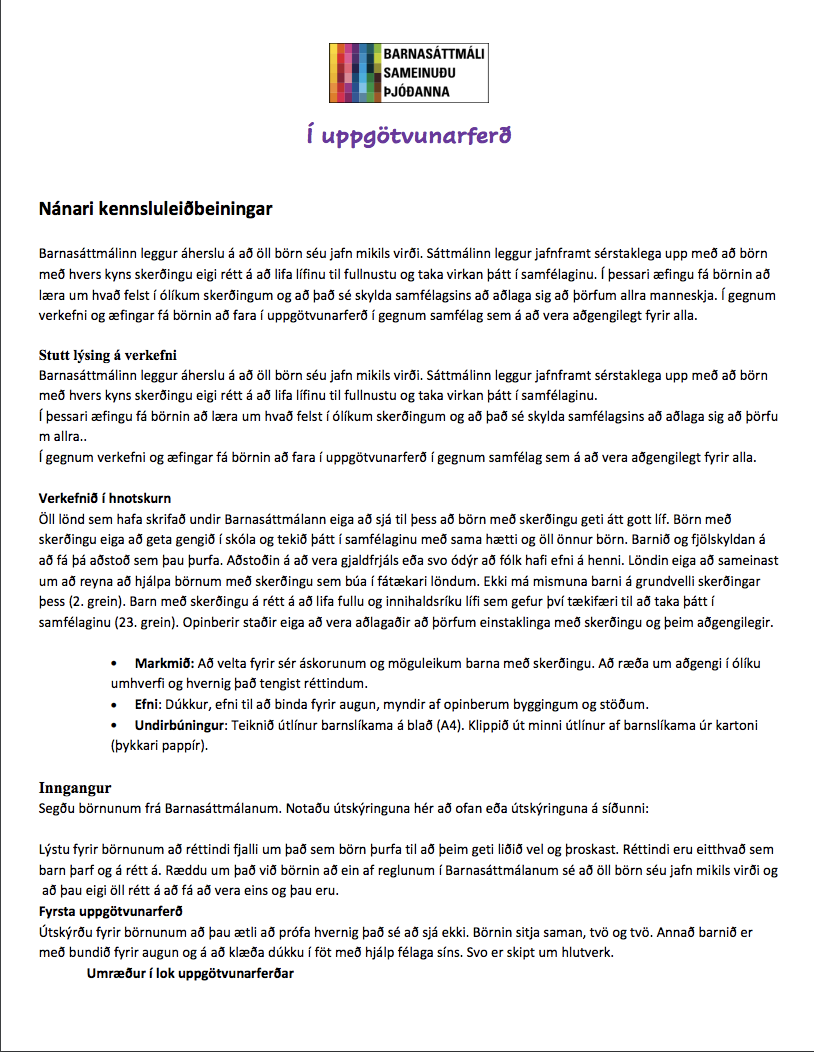 BARNASÁTTMÁLI SAMEINUÐU ÞJÓÐANNA

Í uppgötvunarferð

Nánari kennsluleiðbeiningar

Barnasáttmálinn leggur áherslu á að öll börn séu jafn mikils virði. Sáttmálinn leggur jafnframt sérstaklega upp með að börn með hvers kyns skerðingu eigi rétt á að lifa lífinu til fullnustu og taka virkan þátt í samfélaginu. Í þessari æfingu fá börnin að læra um hvað felst í ólíkum skerðingum og að það sé skylda samfélagsins að aðlaga sig að þörfum allra manneskja. Í gegnum verkefni og æfingar fá börnin að fara í uppgötvunarferð í gegnum samfélag sem á að vera aðgengilegt fyrir alla.

Stutt lýsing á verkefni
Barnasáttmálinn leggur áherslu á að öll börn séu jafn mikils virði. Sáttmálinn leggur jafnframt sérstaklega upp með að börn með hvers kyns skerðingu eigi rétt á að lifa lífinu til fullnustu og taka virkan þátt í samfélaginu.
Í þessari æfingu fá börnin að læra um hvað felst í ólíkum skerðingum og að það sé skylda samfélagsins að aðlaga sig að þörfu m allra..
Í gegnum verkefni og æfingar fá börnin að fara í uppgötvunarferð í gegnum samfélag sem á að vera aðgengilegt fyrir alla.

Verkefnið í hnotskurn
Öll lönd sem hafa skrifað undir Barnasáttmálann eiga að sjá til þess að börn með skerðingu geti átt gott líf. Börn með skerðingu eiga að geta gengið í skóla og tekið þátt í samfélaginu með sama hætti og öll önnur börn. Barnið og fjölskyldan á að fá þá aðstoð sem þau þurfa. Aðstoðin á að vera gjaldfrjáls eða svo ódýr að fólk hafi efni á henni. Löndin eiga að sameinast um að reyna að hjálpa börnum með skerðingu sem búa í fátækari löndum. Ekki má mismuna barni á grundvelli skerðingar þess (2. grein). Barn með skerðingu á rétt á að lifa fullu og innihaldsríku lífi sem gefur því tækifæri til að taka þátt í samfélaginu (23. grein). Opinberir staðir eiga að vera aðlagaðir að þörfum einstaklinga með skerðingu og þeim aðgengilegir.

• Markmið: Að velta fyrir sér áskorunum og möguleikum barna með skerðingu. Að ræða um aðgengi í ólíku umhverfi og hvernig það tengist réttindum.
• Efni: Dúkkur, efni til að binda fyrir augun, myndir af opinberum byggingum og stöðum.
• Undirbúningur: Teiknið útlínur barnslíkama á blað (A4). Klippið út minni útlínur af barnslíkama úr kartoni (þykkari pappír).

Inngangur
Segðu börnunum frá Barnasáttmálanum. Notaðu útskýringuna hér að ofan eða útskýringuna á síðunni:

Lýstu fyrir börnunum að réttindi fjalli um það sem börn þurfa til að þeim geti liðið vel og þroskast. Réttindi eru eitthvað sem barn þarf og á rétt á. Ræddu um það við börnin að ein af reglunum í Barnasáttmálanum sé að öll börn séu jafn mikils virði og að þau eigi öll rétt á að fá að vera eins og þau eru.
Fyrsta uppgötvunarferð
Útskýrðu fyrir börnunum að þau ætli að prófa hvernig það sé að sjá ekki. Börnin sitja saman, tvö og tvö. Annað barnið er með bundið fyrir augun og á að klæða dúkku í föt með hjálp félaga síns. Svo er skipt um hlutverk.
Umræður í lok uppgötvunarferðar